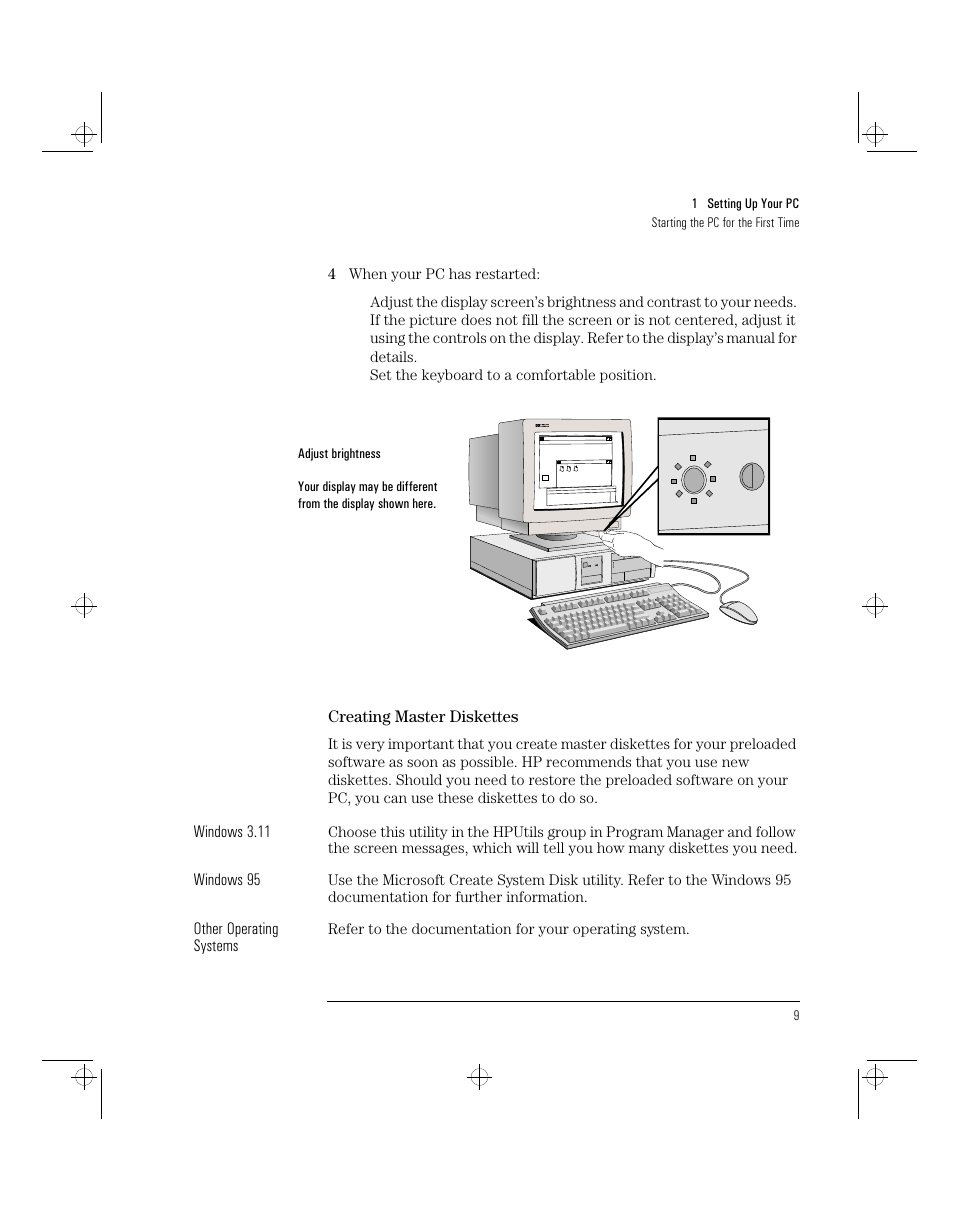 1 Setting Up Your PC
Starting the PC for the First Time

4 When your PC has restarted:

Adjust the display screen's brightness and contrast to your needs. If the picture does not fill the screen or is not centered, adjust it using the controls on the display. Refer to the display's manual for details.
Set the keyboard to a comfortable position.

Adjust brightness

Your display may be different from the display shown here.

Creating Master Diskettes

It is very important that you create master diskettes for your preloaded software as soon as possible. HP recommends that you use new diskettes. Should you need to restore the preloaded software on your PC, you can use these diskettes to do so.

Windows 3.11

Choose this utility in the HPUtils group in Program Manager and follow the screen messages, which will tell you how many diskettes you need.

Windows 95

Use the Microsoft Create System Disk utility. Refer to the Windows 95 documentation for further information.

Other Operating Systems

Refer to the documentation for your operating system.

9